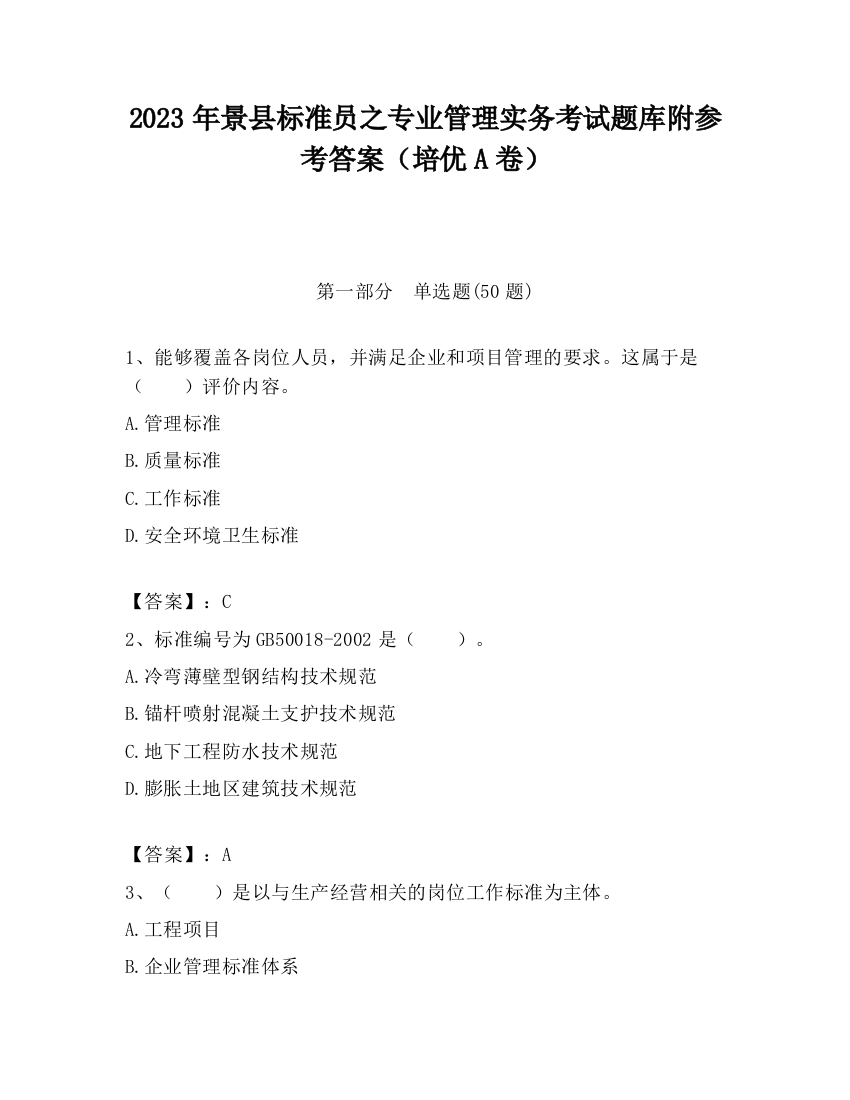 2023 年景县标准员之专业管理实务考试题库附参考答案（培优 A 卷）

第一部分　单选题(50 题)

1、能够覆盖各岗位人员，并满足企业和项目管理的要求。这属于是（　　）评价内容。

A.管理标准

B.质量标准

C.工作标准

D.安全环境卫生标准

【答案】：C

2、标准编号为 GB50018-2002 是（　　）。

A.冷弯薄壁型钢结构技术规范

B.锚杆喷射混凝土支护技术规范

C.地下工程防水技术规范

D.膨胀土地区建筑技术规范

【答案】：A

3、（　　）是以与生产经营相关的岗位工作标准为主体。

A.工程项目

B.企业管理标准体系